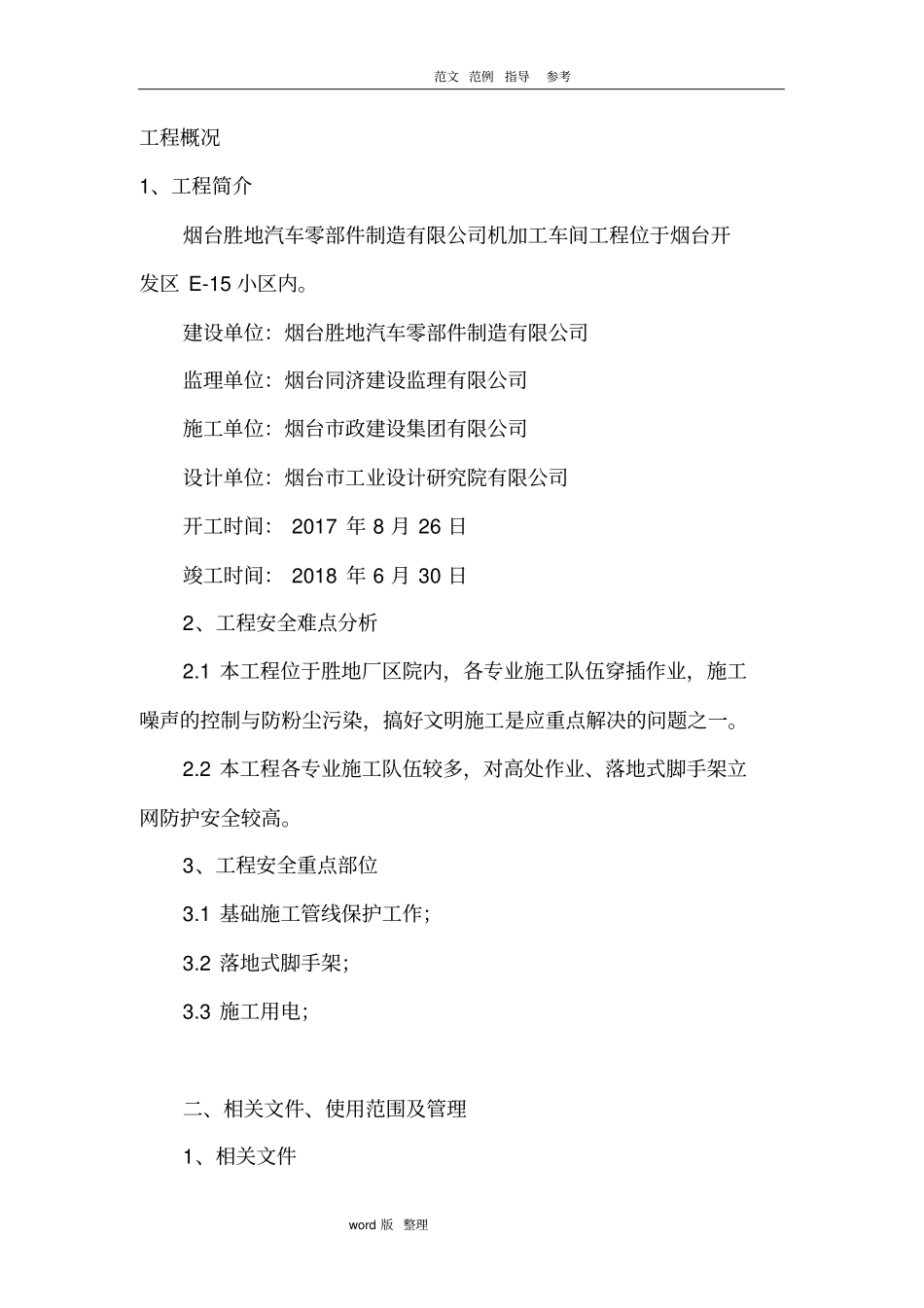 范文 范例 指导 参考

工程概况

1、工程简介

烟台胜地汽车零部件制造有限公司机加工车间工程位于烟台开发区 E-15 小区内。

建设单位：烟台胜地汽车零部件制造有限公司

监理单位：烟台同济建设监理有限公司

施工单位：烟台市政建设集团有限公司

设计单位：烟台市工业设计研究院有限公司

开工时间： 2017 年 8 月 26 日

竣工时间： 2018 年 6 月 30 日

2、工程安全难点分析

2.1 本工程位于胜地厂区院内，各专业施工队伍穿插作业，施工噪声的控制与防粉尘污染，搞好文明施工是应重点解决的问题之一。

2.2 本工程各专业施工队伍较多，对高处作业、落地式脚手架立网防护安全较高。

3、工程安全重点部位

3.1 基础施工管线保护工作；

3.2 落地式脚手架；

3.3 施工用电；

二、相关文件、使用范围及管理

1、相关文件

word 版 整理